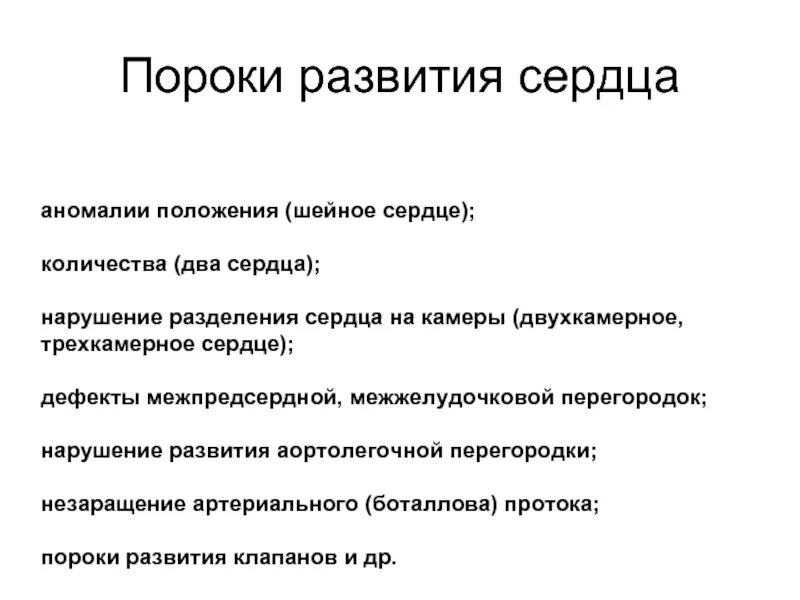 Пороки развития сердца

аномалии положения (шейное сердце);

количества (два сердца);

нарушение разделения сердца на камеры (двухкамерное, трехкамерное сердце);

дефекты межпредсердной, межжелудочковой перегородок;

нарушение развития аортолегочной перегородки;

незаращение артериального (боталлова) протока;

пороки развития клапанов и др.